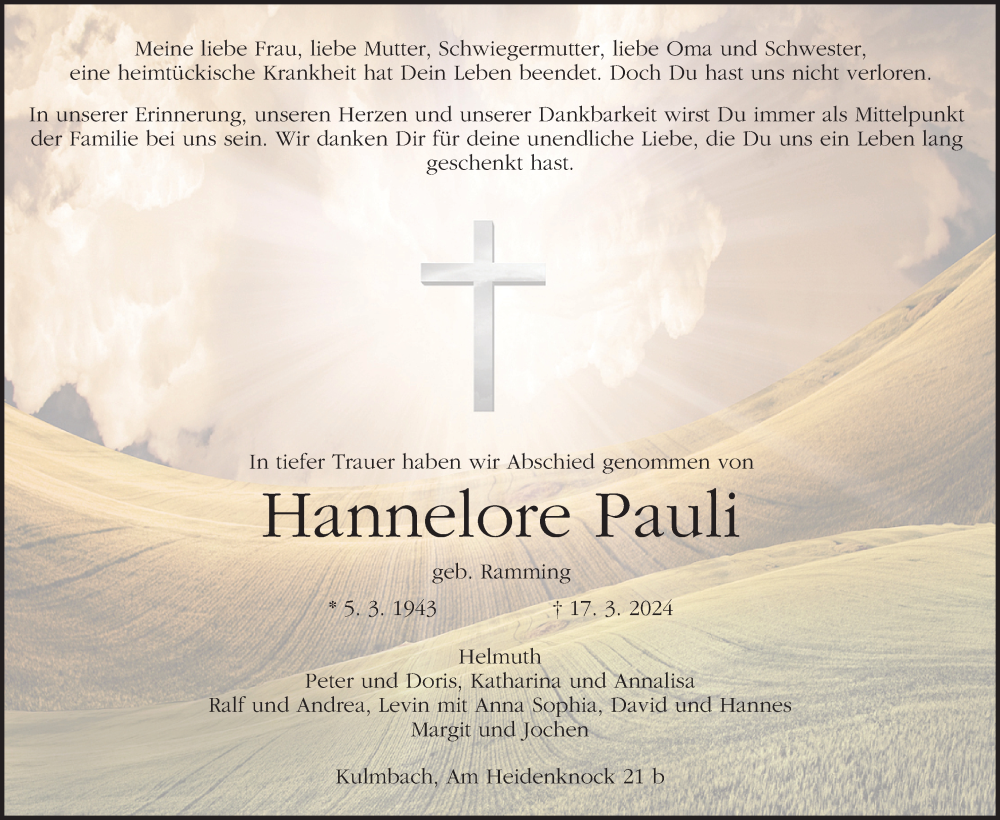 Meine liebe Frau, liebe Mutter, Schwiegermutter, liebe Oma und Schwester, eine heimtückische Krankheit hat Dein Leben beendet. Doch Du hast uns nicht verloren.

In unserer Erinnerung, unseren Herzen und unserer Dankbarkeit wirst Du immer als Mittelpunkt der Familie bei uns sein. Wir danken Dir für deine unendliche Liebe, die Du uns ein Leben lang geschenkt hast.

In tiefer Trauer haben wir Abschied genommen von

Hannelore Pauli

geb. Ramming

* 5. 3. 1943 † 17. 3. 2024

Helmuth
Peter und Doris, Katharina und Annalisa
Ralf und Andrea, Levin mit Anna Sophia, David und Hannes
Margit und Jochen

Kulmbach, Am Heidenknock 21 b